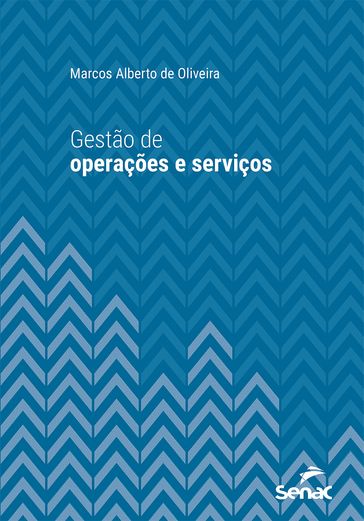 Marcos Alberto de Oliveira

Gestão de
operações e serviços

Senac